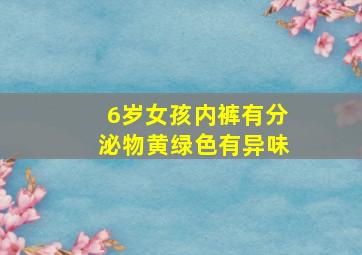 6岁女孩内裤有分泌物黄绿色有异味